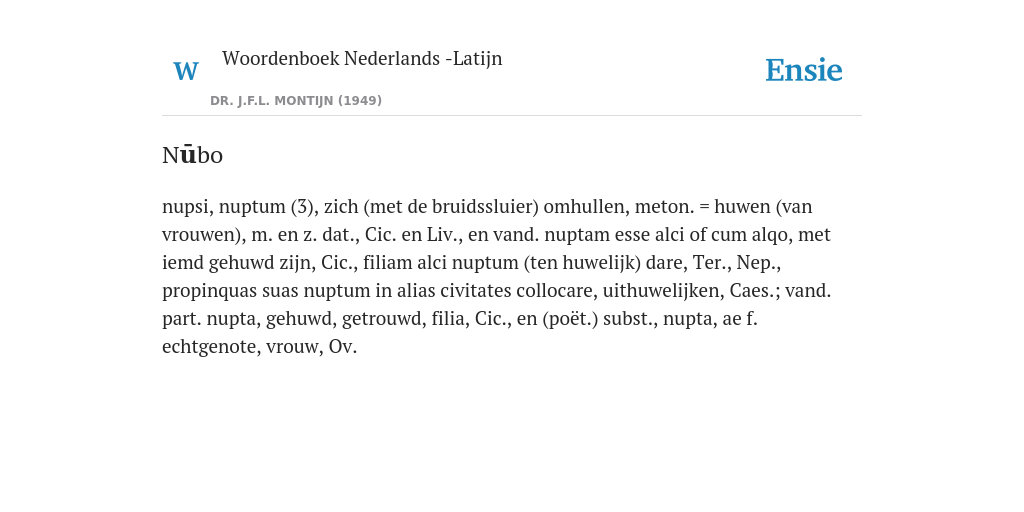 W

Woordenboek Nederlands -Latijn

DR. J.F.L. MONTIJN (1949)

Ensie

Nūbo

nupsi, nuptum (3), zich (met de bruidssluier) omhullen, meton. = huwen (van vrouwen), m. en z. dat., Cic. en Liv., en vand. nuptam esse alci of cum alqo, met iemd gehuwd zijn, Cic., filiam alci nuptum (ten huwelijk) dare, Ter., Nep., propinquas suas nuptum in alias civitates collocare, uithuwelijken, Caes.; vand. part. nupta, gehuwd, getrouwd, filia, Cic., en (poët.) subst., nupta, ae f. echtgenote, vrouw, Ov.